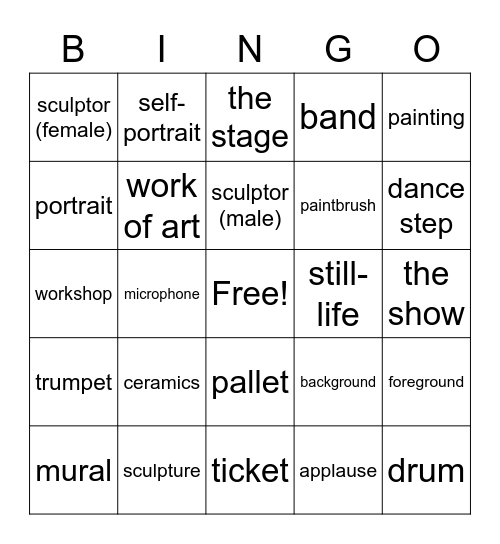 | B | I | N | G | O |
|---|---|---|---|---|
| sculptor (female) | self-portrait | the stage | band | painting |
| portrait | work of art | sculptor (male) | paintbrush | dance step |
| workshop | microphone | Free! | still-life | the show |
| trumpet | ceramics | pallet | background | foreground |
| mural | sculpture | ticket | applause | drum |